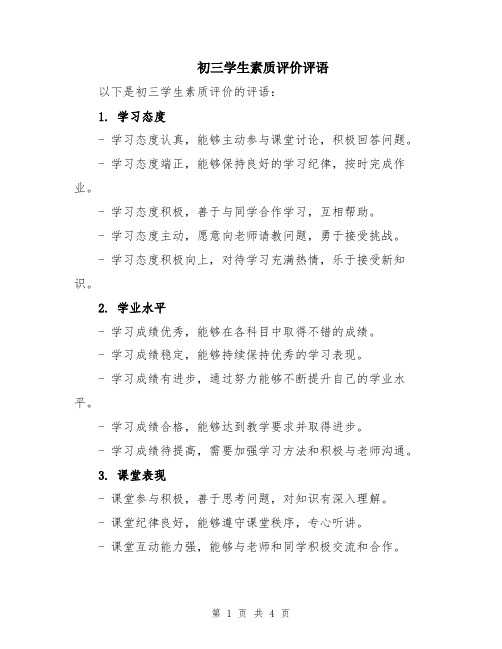 初三学生素质评价评语

以下是初三学生素质评价的评语：

1. 学习态度

- 学习态度认真，能够主动参与课堂讨论，积极回答问题。

- 学习态度端正，能够保持良好的学习纪律，按时完成作业。

- 学习态度积极，善于与同学合作学习，互相帮助。

- 学习态度主动，愿意向老师请教问题，勇于接受挑战。

- 学习态度积极向上，对待学习充满热情，乐于接受新知识。

2. 学业水平

- 学习成绩优秀，能够在各科目中取得不错的成绩。

- 学习成绩稳定，能够持续保持优秀的学习表现。

- 学习成绩有进步，通过努力能够不断提升自己的学业水平。

- 学习成绩合格，能够达到教学要求并取得进步。

- 学习成绩待提高，需要加强学习方法和积极与老师沟通。

3. 课堂表现

- 课堂参与积极，善于思考问题，对知识有深入理解。

- 课堂纪律良好，能够遵守课堂秩序，专心听讲。

- 课堂互动能力强，能够与老师和同学积极交流和合作。

第 1 页 共 4 页